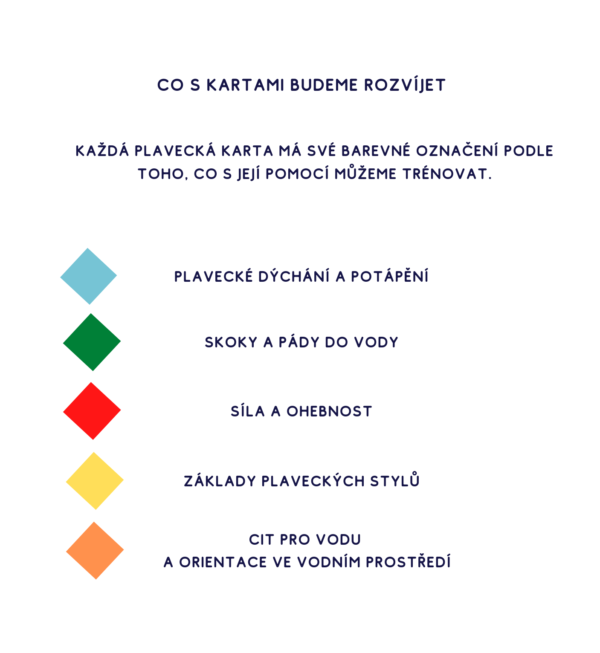 CO S KARTAMI BUDEME ROZVÍJET

KAŽDÁ PLAVECKÁ KARTA MÁ SVÉ BAREVNÉ OZNAČENÍ PODLE TOHO, CO S JEJÍ POMOCÍ MŮŽEME TRÉNOVAT.

PLAVECKÉ DÝCHÁNÍ A POTÁPĚNÍ

SKOKY A PÁDY DO VODY

SÍLA A OHEBNOST

ZÁKLADY PLAVECKÝCH STYLŮ

CIT PRO VODU
A ORIENTACE VE VODNÍM PROSTŘEDÍ